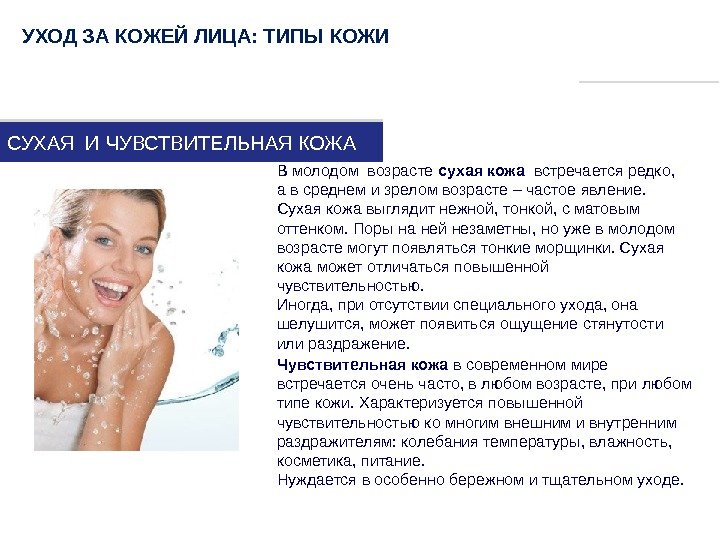 УХОД ЗА КОЖЕЙ ЛИЦА: ТИПЫ КОЖИ

СУХАЯ И ЧУВСТВИТЕЛЬНАЯ КОЖА

В молодом возрасте сухая кожа встречается редко, а в среднем и зрелом возрасте – частое явление. Сухая кожа выглядит нежной, тонкой, с матовым оттенком. Поры на ней незаметны, но уже в молодом возрасте могут появляться тонкие морщинки. Сухая кожа может отличаться повышенной чувствительностью.

Иногда, при отсутствии специального ухода, она шелушится, может появиться ощущение стянутости или раздражение.

Чувствительная кожа в современном мире встречается очень часто, в любом возрасте, при любом типе кожи. Характеризуется повышенной чувствительностью ко многим внешним и внутренним раздражителям: колебания температуры, влажность, косметика, питание.

Нуждается в особенно бережном и тщательном уходе.